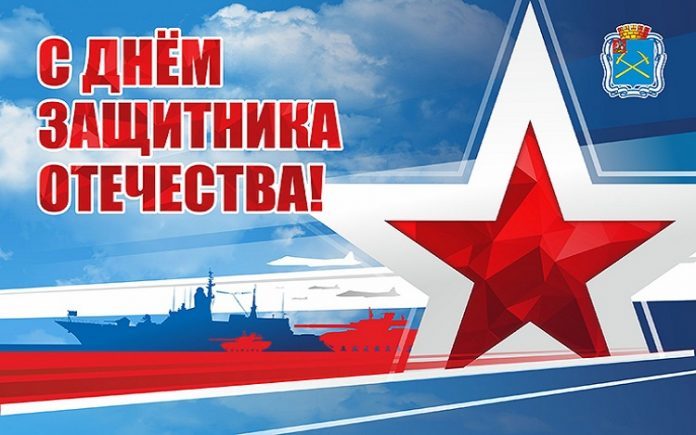 С ДНЁМ ЗАЩИТНИКА ОТЕЧЕСТВА!